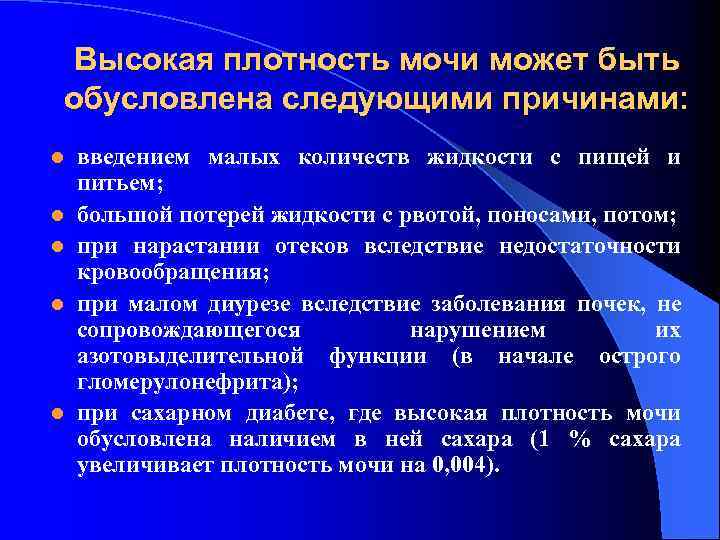 Высокая плотность мочи может быть обусловлена следующими причинами:

- введением малых количеств жидкости с пищей и питьем;
- большой потерей жидкости с рвотой, поносами, потом;
- при нарастании отеков вследствие недостаточности кровообращения;
- при малом диурезе вследствие заболевания почек, не сопровождающегося нарушением их азотовыделительной функции (в начале острого гломерулонефрита);
- при сахарном диабете, где высокая плотность мочи обусловлена наличием в ней сахара (1 % сахара увеличивает плотность мочи на 0,004).